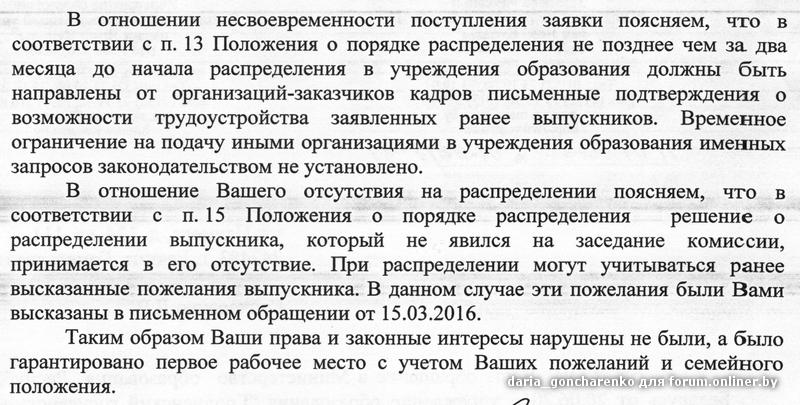 В отношении несвоевременности поступления заявки поясняем, что в соответствии с п. 13 Положения о порядке распределения не позднее чем за два месяца до начала распределения в учреждения образования должны быть направлены от организаций-заказчиков кадров письменные подтверждения о возможности трудоустройства заявленных ранее выпускников. Временное ограничение на подачу иными организациями в учреждения образования именных запросов законодательством не установлено.

В отношение Вашего отсутствия на распределении поясняем, что в соответствии с п. 15 Положения о порядке распределения решение о распределении выпускника, который не явился на заседание комиссии, принимается в его отсутствие. При распределении могут учитываться ранее высказанные пожелания выпускника. В данном случае эти пожелания были Вами высказаны в письменном обращении от 15.03.2016.

Таким образом Ваши права и законные интересы нарушены не были, а было гарантировано первое рабочее место с учетом Ваших пожеланий и семейного положения.

daria_goncharenko для forum.onliner.by